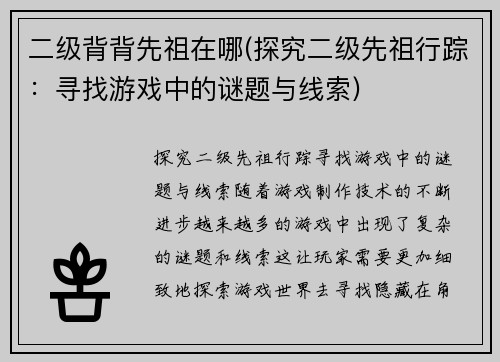 二级背背先祖在哪(探究二级先祖行踪：寻找游戏中的谜题与线索)

探究二级先祖行踪寻找游戏中的谜题与线索随着游戏制作技术的不断进步越来越多的游戏中出现了复杂的谜题和线索这让玩家需要更加细致地探索游戏世界去寻找隐藏在角